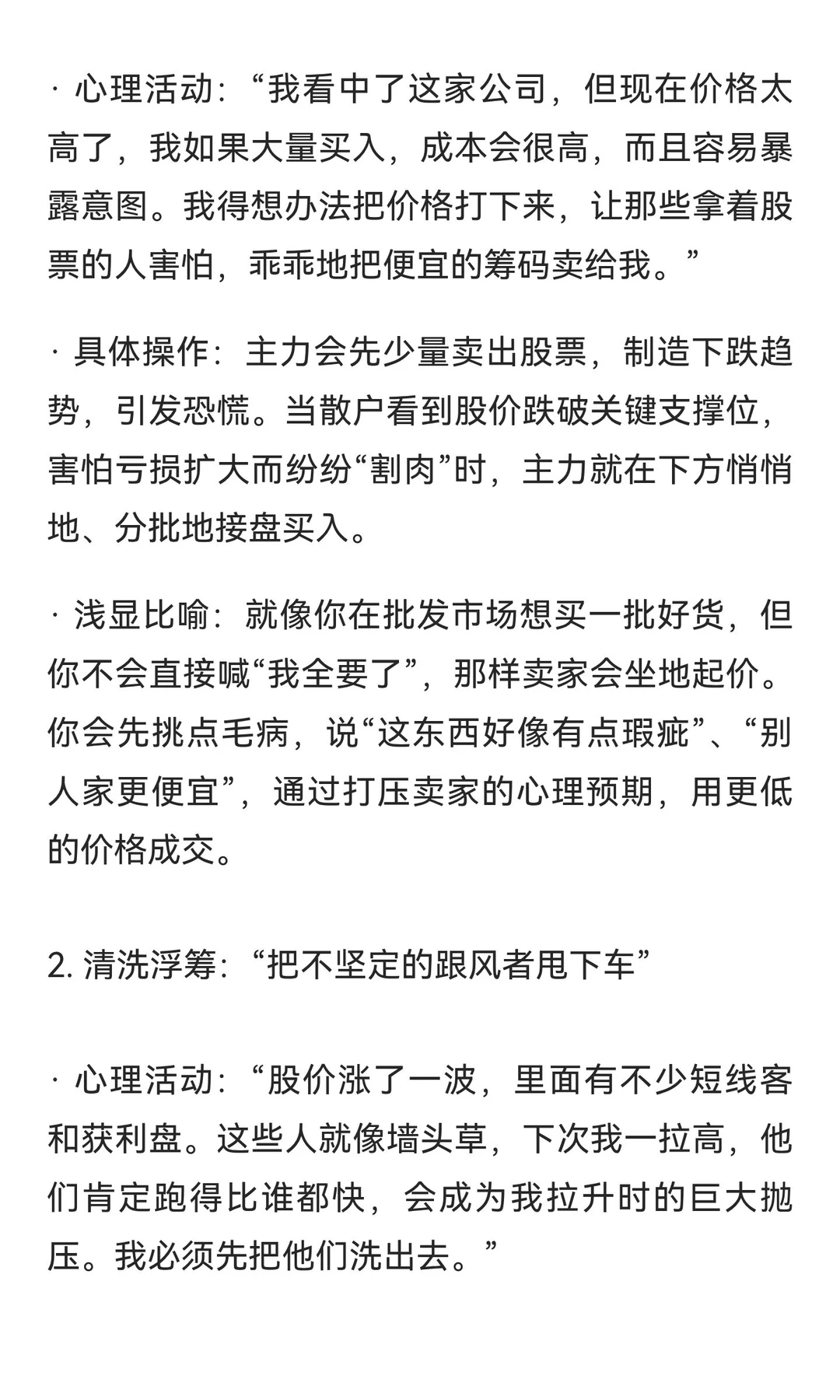 · 心理活动：“我看中了这家公司，但现在价格太高了，我如果大量买入，成本会很高，而且容易暴露意图。我得想办法把价格打下来，让那些拿着股票的人害怕，乖乖地把便宜的筹码卖给我。”

· 具体操作：主力会先少量卖出股票，制造下跌趋势，引发恐慌。当散户看到股价跌破关键支撑位，害怕亏损扩大而纷纷“割肉”时，主力就在下方悄悄地、分批地接盘买入。

· 浅显比喻：就像你在批发市场想买一批好货，但你不会直接喊“我全要了”，那样卖家会坐地起价。你会先挑点毛病，说“这东西好像有点瑕疵”、“别人家更便宜”，通过打压卖家的心理预期，用更低的价格成交。

2. 清洗浮筹：“把不坚定的跟风者甩下车”

· 心理活动：“股价涨了一波，里面有不少短线客和获利盘。这些人就像墙头草，下次我一拉高，他们肯定跑得比谁都快，会成为我拉升时的巨大抛压。我必须先把他们洗出去。”